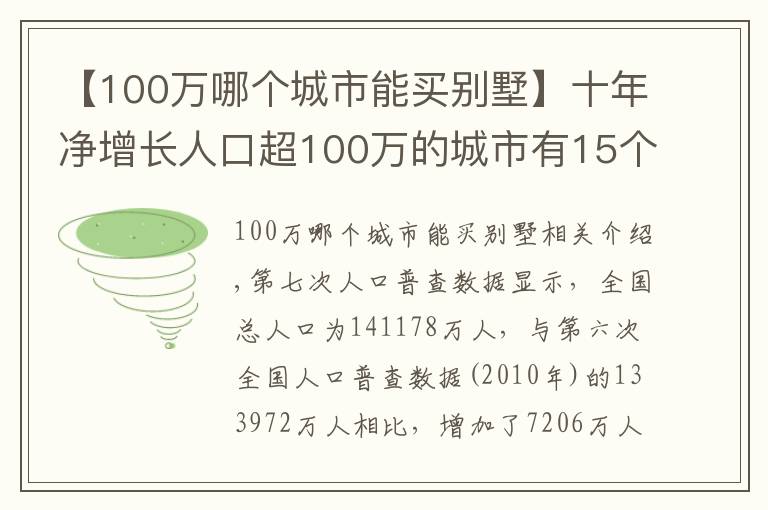 【100万哪个城市能买别墅】十年净增长人口超100万的城市有15个

100万哪个城市能买别墅相关介绍，第七次人口普查数据显示，全国总人口为141178万人，与第六次全国人口普查数据(2010年)的133972万人相比，增加了7206万人